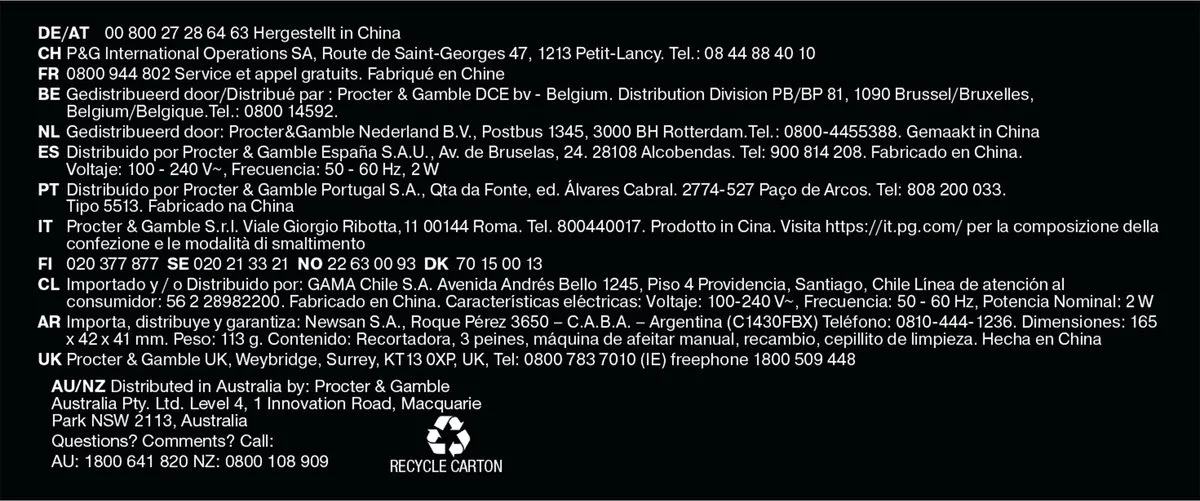 DE/AT 00 800 27 28 64 63 Hergestellt in China
CH P&G International Operations SA, Route de Saint-Georges 47, 1213 Petit-Lancy. Tel.: 08 44 88 40 10
FR 0800 944 802 Service et appel gratuits. Fabriqué en Chine
BE Gedistribueerd door/Distribué par : Procter & Gamble DCE bv - Belgium. Distribution Division PB/BP 81, 1090 Brussel/Bruxelles, Belgium/Belgique.Tel.: 0800 14592.
NL Gedistribueerd door: Procter&Gamble Nederland B.V., Postbus 1345, 3000 BH Rotterdam.Tel.: 0800-4455388. Gemaakt in China
ES Distribuido por Procter & Gamble España S.A.U., Av. de Bruselas, 24. 28108 Alcobendas. Tel: 900 814 208. Fabricado en China. Voltaje: 100 - 240 V~, Frecuencia: 50 - 60 Hz, 2 W
PT Distribuído por Procter & Gamble Portugal S.A., Qta da Fonte, ed. Álvares Cabral. 2774-527 Paço de Arcos. Tel: 808 200 033. Tipo 5513. Fabricado na China
IT Procter & Gamble S.r.l. Viale Giorgio Ribotta,11 00144 Roma. Tel. 800440017. Prodotto in Cina. Visita https://it.pg.com/ per la composizione della confezione e le modalità di smaltimento
FI 020 377 877 SE 020 21 33 21 NO 22 63 00 93 DK 70 15 00 13
CL Importado y / o Distribuido por: GAMA Chile S.A. Avenida Andrés Bello 1245, Piso 4 Providencia, Santiago, Chile Línea de atención al consumidor: 56 2 28982200. Fabricado en China. Características eléctricas: Voltaje: 100-240 V~, Frecuencia: 50 - 60 Hz, Potencia Nominal: 2 W
AR Importa, distribuye y garantiza: Newsan S.A., Roque Pérez 3650 – C.A.B.A. – Argentina (C1430FBX) Teléfono: 0810-444-1236. Dimensiones: 165 x 42 x 41 mm. Peso: 113 g. Contenido: Recortadora, 3 peines, máquina de afeitar manual, recambio, cepillito de limpieza. Hecha en China
UK Procter & Gamble UK, Weybridge, Surrey, KT13 0XP, UK, Tel: 0800 783 7010 (IE) freephone 1800 509 448

AU/NZ Distributed in Australia by: Procter & Gamble Australia Pty. Ltd. Level 4, 1 Innovation Road, Macquarie Park NSW 2113, Australia
Questions? Comments? Call:
AU: 1800 641 820 NZ: 0800 108 909

RECYCLE CARTON